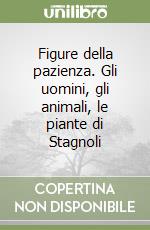 unilibro

Figure della pazienza. Gli uomini, gli animali, le piante di Stagnoli

COPERTINA NON DISPONIBILE